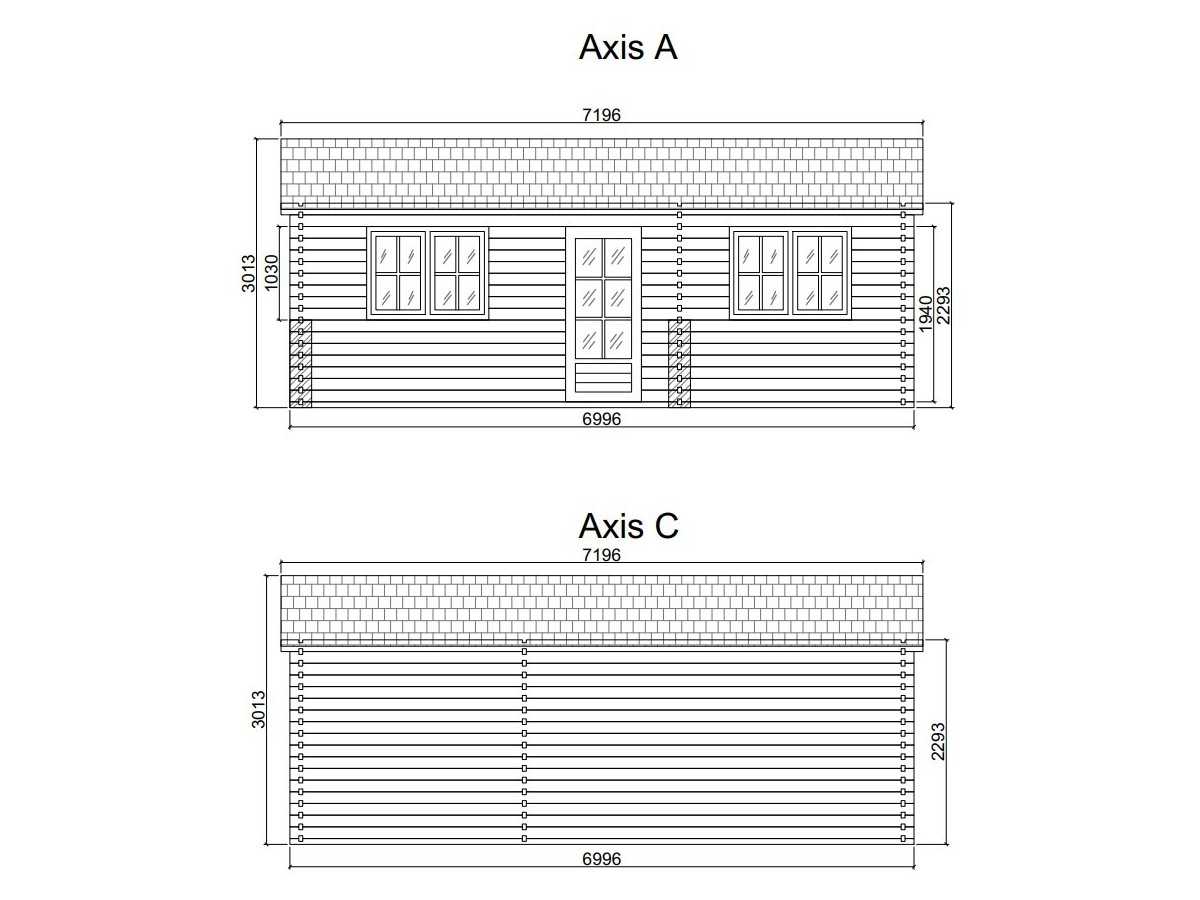 Axis A

7196

3013

1030

1940

2293

6996

Axis C

7196

3013

2293

6996